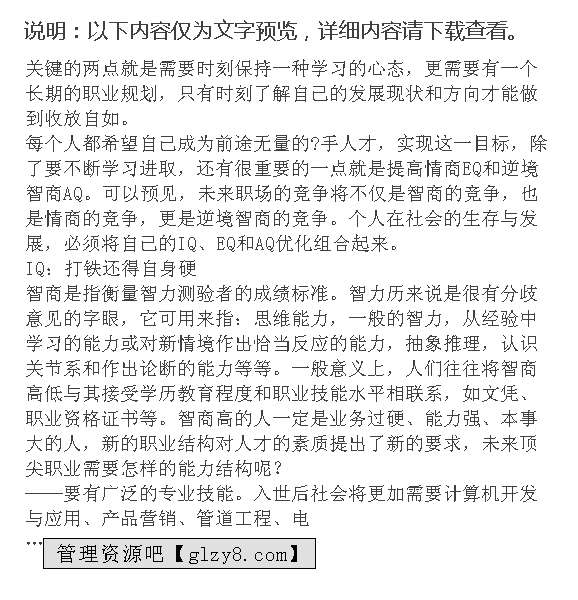 说明：以下内容仅为文字预览，详细内容请下载查看。

关键的两点就是需要时刻保持一种学习的心态，更需要有一个长期的职业规划，只有时刻了解自己的发展现状和方向才能做到收放自如。
每个人都希望自己成为前途无量的?手人才，实现这一目标，除了要不断学习进取，还有很重要的一点就是提高情商EQ和逆境智商AQ。可以预见，未来职场的竞争将不仅是智商的竞争，也是情商的竞争，更是逆境智商的竞争。个人在社会的生存与发展，必须将自己的IQ、EQ和AQ优化组合起来。
IQ：打铁还得自身硬
智商是指衡量智力测验者的成绩标准。智力历来说是很有分歧意见的字眼，它可用来指：思维能力，一般的智力，从经验中学习的能力或对新情境作出恰当反应的能力，抽象推理，认识关节系和作出论断的能力等等。一般意义上，人们往往将智商高低与其接受学历教育程度和职业技能水平相联系，如文凭、职业资格证书等。智商高的人一定是业务过硬、能力强、本事大的人，新的职业结构对人才的素质提出了新的要求，未来顶尖职业需要怎样的能力结构呢？
——要有广泛的专业技能。入世后社会将更加需要计算机开发与应用、产品营销、管道工程、电
...
管理资源吧【glzy8.com】